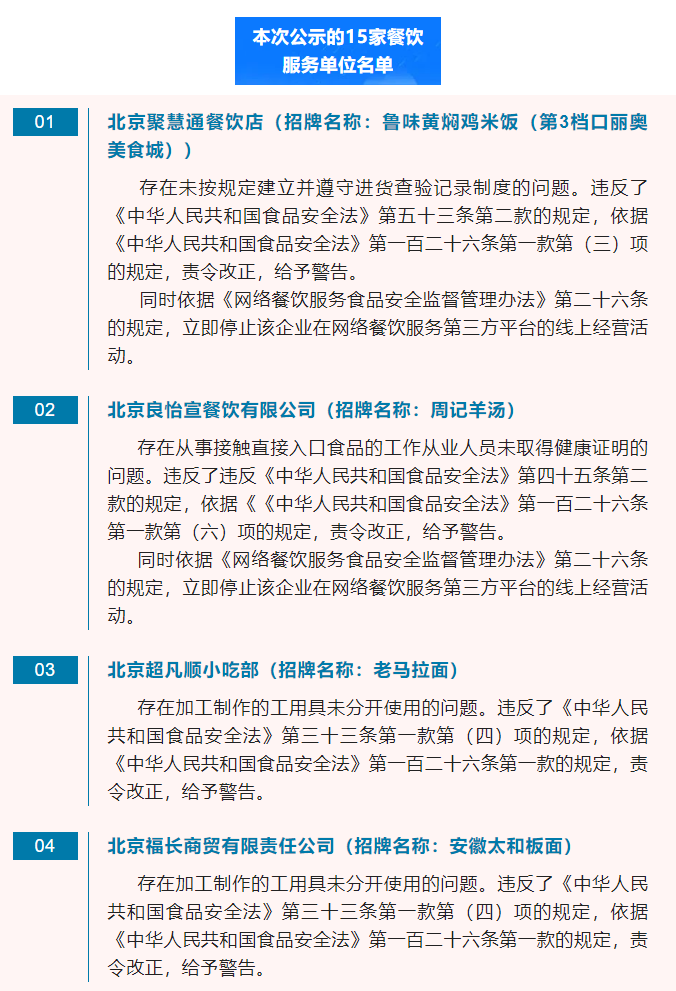 本次公示的15家餐饮服务单位名单

01

北京聚慧通餐饮店（招牌名称：鲁味黄焖鸡米饭（第3档口丽奥美食城））

存在未按规定建立并遵守进货查验记录制度的问题。违反了《中华人民共和国食品安全法》第五十三条第二款的规定，依据《中华人民共和国食品安全法》第一百二十六条第一款第（三）项的规定，责令改正，给予警告。

同时依据《网络餐饮服务食品安全监督管理办法》第二十六条的规定，立即停止该企业在网络餐饮服务第三方平台的线上经营活动。

02

北京良怡宣餐饮有限公司（招牌名称：周记羊汤）

存在从事接触直接入口食品的工作从业人员未取得健康证明的问题。违反了违反《中华人民共和国食品安全法》第四十五条第二款的规定，依据《《中华人民共和国食品安全法》第一百二十六条第一款第（六）项的规定，责令改正，给予警告。

同时依据《网络餐饮服务食品安全监督管理办法》第二十六条的规定，立即停止该企业在网络餐饮服务第三方平台的线上经营活动。

03

北京超凡顺小吃部（招牌名称：老马拉面）

存在加工制作的工用具未分开使用的问题。违反了《中华人民共和国食品安全法》第三十三条第一款第（四）项的规定，依据《中华人民共和国食品安全法》第一百二十六条第一款的规定，责令改正，给予警告。

04

北京福长商贸有限责任公司（招牌名称：安徽太和板面）

存在加工制作的工用具未分开使用的问题。违反了《中华人民共和国食品安全法》第三十三条第一款第（四）项的规定，依据《中华人民共和国食品安全法》第一百二十六条第一款的规定，责令改正，给予警告。